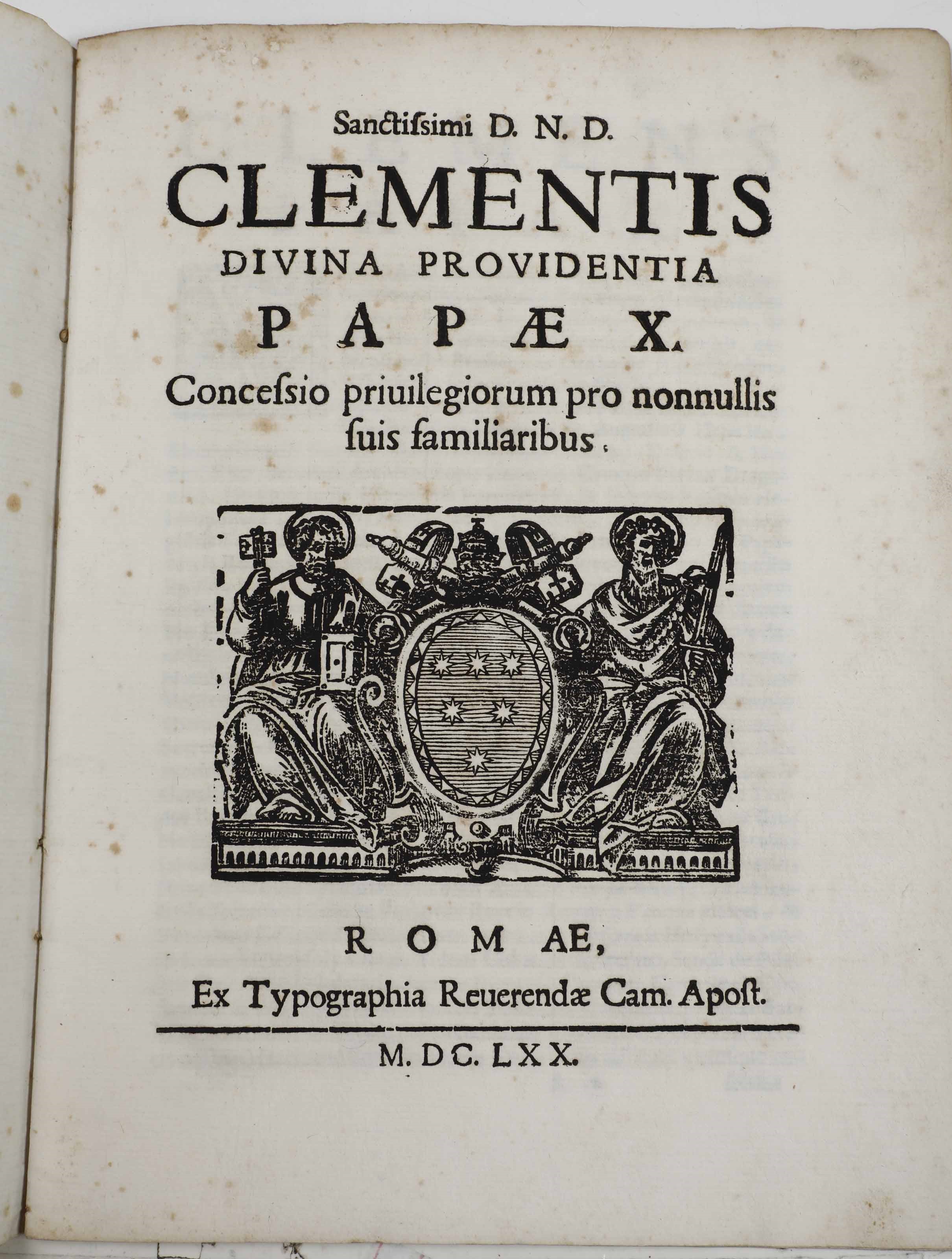 Sanctissimi D. N. D.

CLEMENTIS
DIVINA PROVIDENTIA
PAPÆ X.

Concessio priuilegiorum pro nonnullis suis familiaribus.

ROMAE,
Ex Typographia Reuerendæ Cam. Apost.

M. DC. LXX.